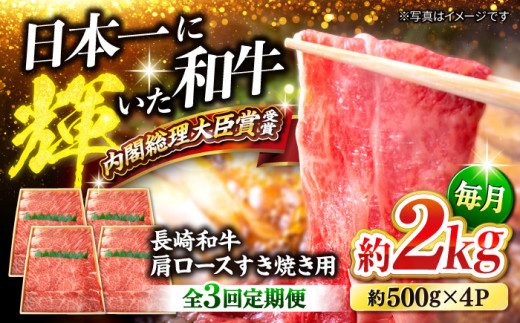 ※写真はイメージです

日本一に輝いた和牛

内閣総理大臣賞受賞

毎月

約2kg

長崎和牛
肩ロースすき焼き用

全3回定期便

約500g×4P